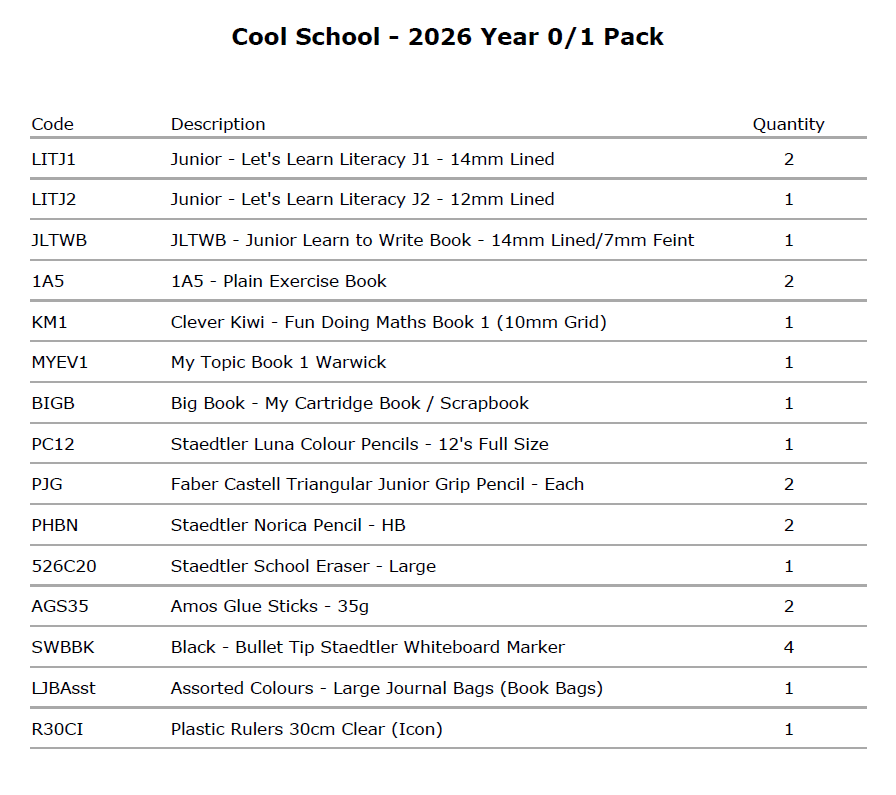 Cool School - 2026 Year 0/1 Pack

| Code | Description | Quantity |
|---|---|---|
| LITJ1 | Junior - Let's Learn Literacy J1 - 14mm Lined | 2 |
| LITJ2 | Junior - Let's Learn Literacy J2 - 12mm Lined | 1 |
| JLTWB | JLTWB - Junior Learn to Write Book - 14mm Lined/7mm Feint | 1 |
| 1A5 | 1A5 - Plain Exercise Book | 2 |
| KM1 | Clever Kiwi - Fun Doing Maths Book 1 (10mm Grid) | 1 |
| MYEV1 | My Topic Book 1 Warwick | 1 |
| BIGB | Big Book - My Cartridge Book / Scrapbook | 1 |
| PC12 | Staedtler Luna Colour Pencils - 12's Full Size | 1 |
| PJG | Faber Castell Triangular Junior Grip Pencil - Each | 2 |
| PHBN | Staedtler Norica Pencil - HB | 2 |
| 526C20 | Staedtler School Eraser - Large | 1 |
| AGS35 | Amos Glue Sticks - 35g | 2 |
| SWBBK | Black - Bullet Tip Staedtler Whiteboard Marker | 4 |
| LJBAsst | Assorted Colours - Large Journal Bags (Book Bags) | 1 |
| R30CI | Plastic Rulers 30cm Clear (Icon) | 1 |